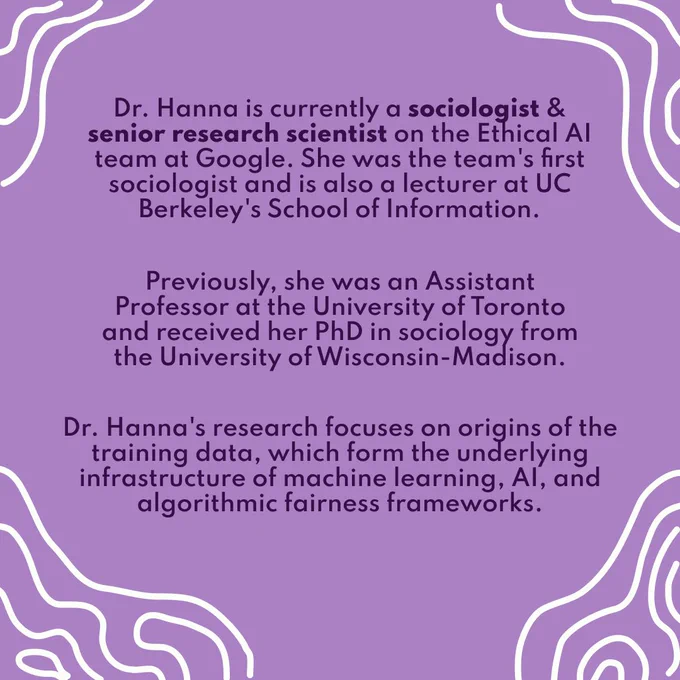 Dr. Hanna is currently a sociologist & senior research scientist on the Ethical AI team at Google. She was the team's first sociologist and is also a lecturer at UC Berkeley's School of Information.

Previously, she was an Assistant Professor at the University of Toronto and received her PhD in sociology from the University of Wisconsin-Madison.

Dr. Hanna's research focuses on origins of the training data, which form the underlying infrastructure of machine learning, AI, and algorithmic fairness frameworks.